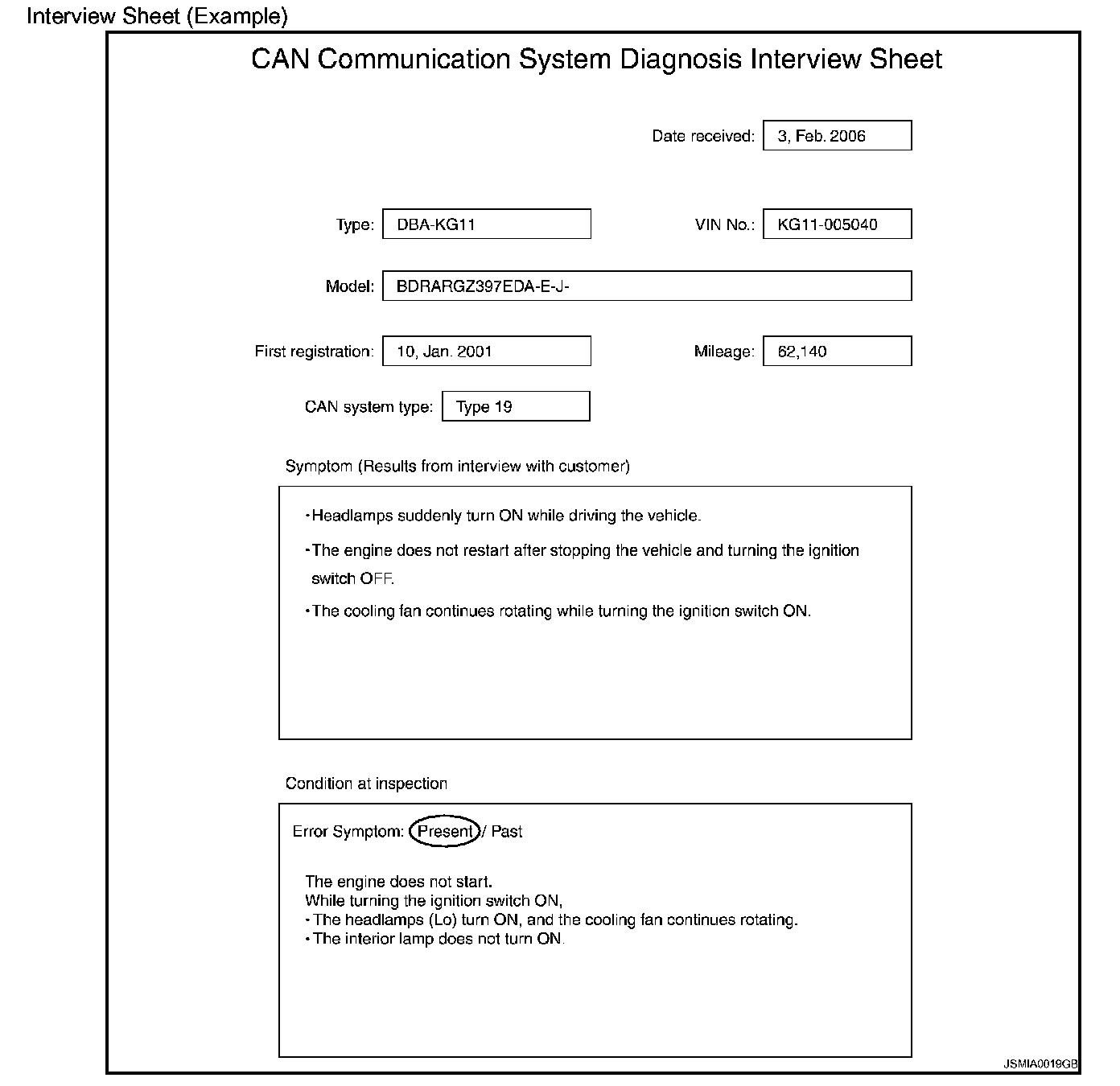 Interview Sheet (Example)

CAN Communication System Diagnosis Interview Sheet

Date received: 3, Feb. 2006

Type: DBA-KG11

VIN No.: KG11-005040

Model: BDRARGZ397EDA-E-J-

First registration: 10, Jan. 2001

Mileage: 62,140

CAN system type: Type 19

Symptom (Results from interview with customer)

・Headlamps suddenly turn ON while driving the vehicle.

・The engine does not restart after stopping the vehicle and turning the ignition switch OFF.

・The cooling fan continues rotating while turning the ignition switch ON.

Condition at inspection

Error Symptom: Present / Past

The engine does not start.
While turning the ignition switch ON,
・The headlamps (Lo) turn ON, and the cooling fan continues rotating.
・The interior lamp does not turn ON.

JSMIA0019GB